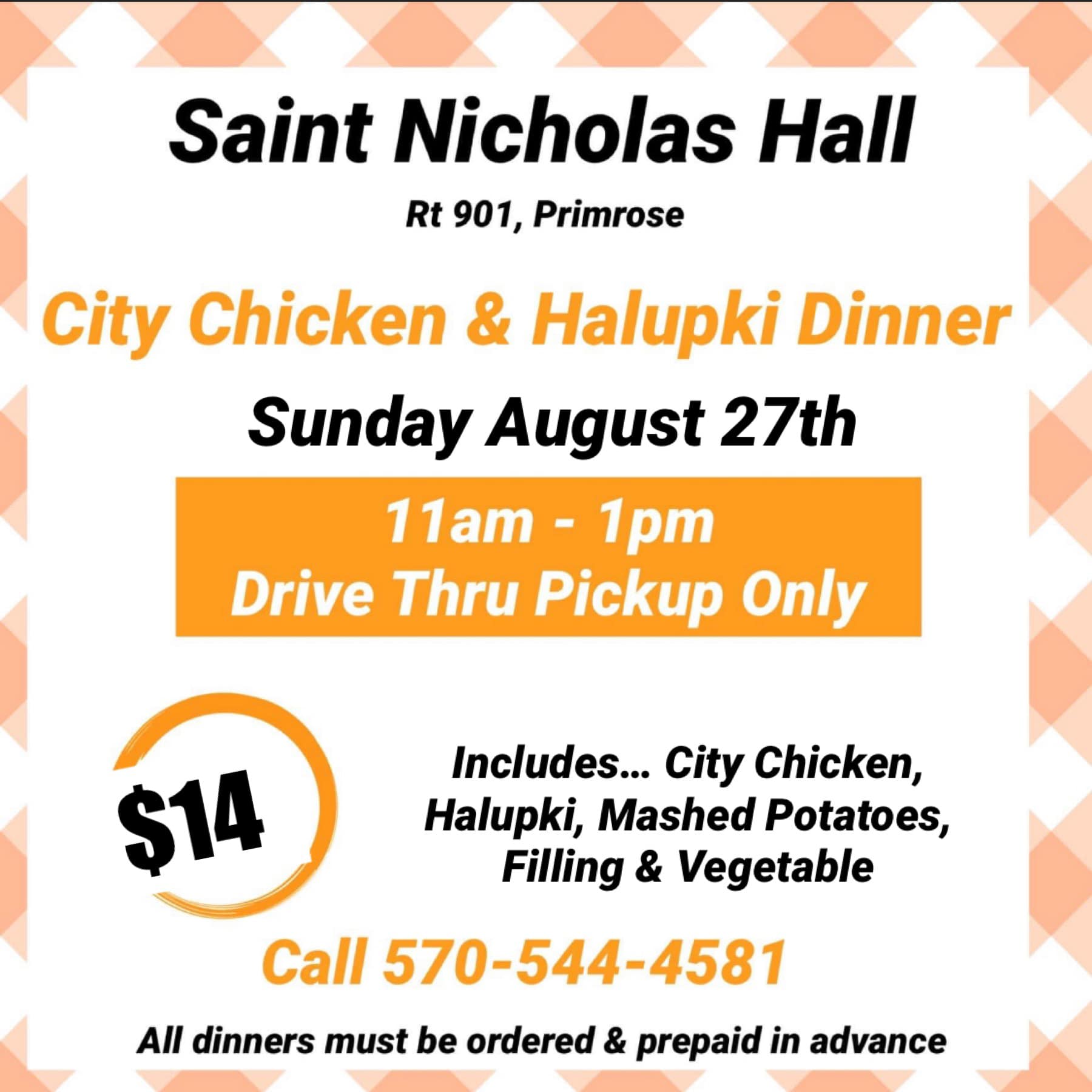 Saint Nicholas Hall

Rt 901, Primrose

City Chicken & Halupki Dinner

Sunday August 27th

11am - 1pm
Drive Thru Pickup Only

$14

Includes... City Chicken, Halupki, Mashed Potatoes, Filling & Vegetable

Call 570-544-4581

All dinners must be ordered & prepaid in advance